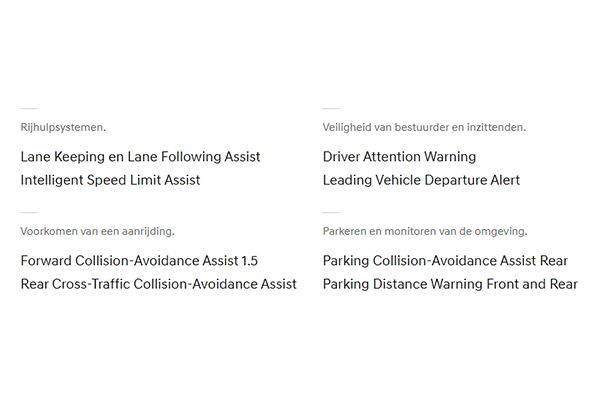 Rijhulpsystemen.

Lane Keeping en Lane Following Assist
Intelligent Speed Limit Assist

Voorkomen van een aanrijding.

Forward Collision-Avoidance Assist 1.5
Rear Cross-Traffic Collision-Avoidance Assist

Veiligheid van bestuurder en inzittenden.

Driver Attention Warning
Leading Vehicle Departure Alert

Parkeren en monitoren van de omgeving.

Parking Collision-Avoidance Assist Rear
Parking Distance Warning Front and Rear